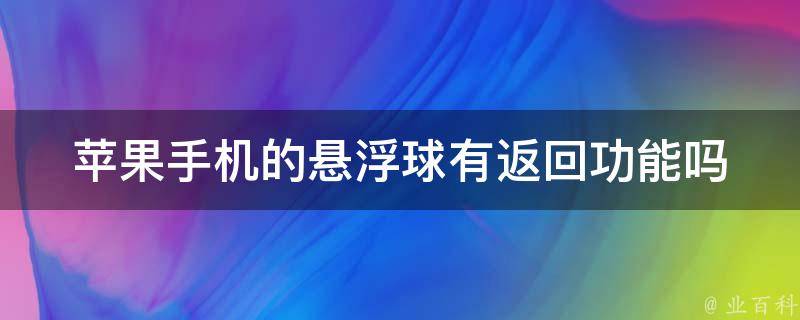 苹果手机的悬浮球有返回功能吗

@ 业百科